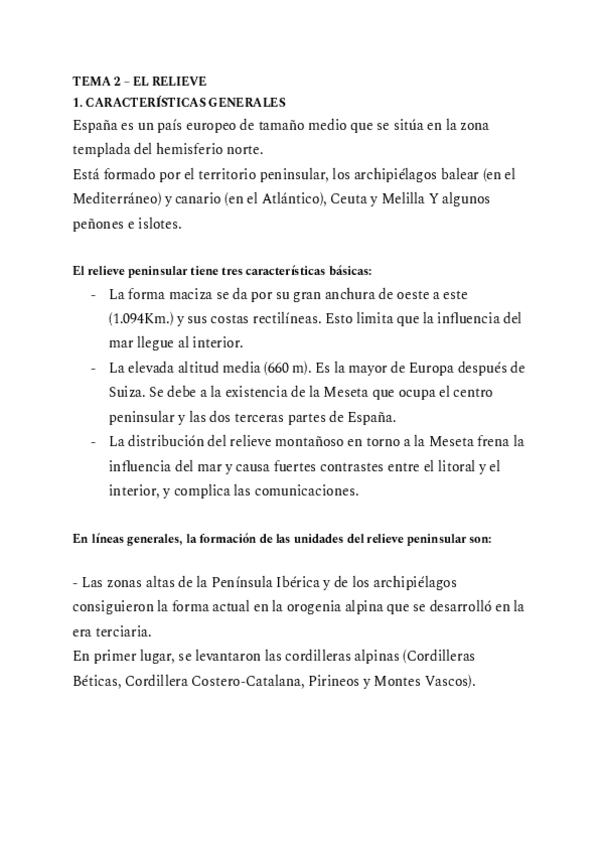 TEMA 2 – EL RELIEVE
1. CARACTERÍSTICAS GENERALES
España es un país europeo de tamaño medio que se sitúa en la zona templada del hemisferio norte.
Está formado por el territorio peninsular, los archipiélagos balear (en el Mediterráneo) y canario (en el Atlántico), Ceuta y Melilla Y algunos peñones e islotes.

El relieve peninsular tiene tres características básicas:
- La forma maciza se da por su gran anchura de oeste a este (1.094Km.) y sus costas rectilíneas. Esto limita que la influencia del mar llegue al interior.
- La elevada altitud media (660 m). Es la mayor de Europa después de Suiza. Se debe a la existencia de la Meseta que ocupa el centro peninsular y las dos terceras partes de España.
- La distribución del relieve montañoso en torno a la Meseta frena la influencia del mar y causa fuertes contrastes entre el litoral y el interior, y complica las comunicaciones.

En líneas generales, la formación de las unidades del relieve peninsular son:

- Las zonas altas de la Península Ibérica y de los archipiélagos consiguieron la forma actual en la orogenia alpina que se desarrolló en la era terciaria.
En primer lugar, se levantaron las cordilleras alpinas (Cordilleras Béticas, Cordillera Costero-Catalana, Pirineos y Montes Vascos).